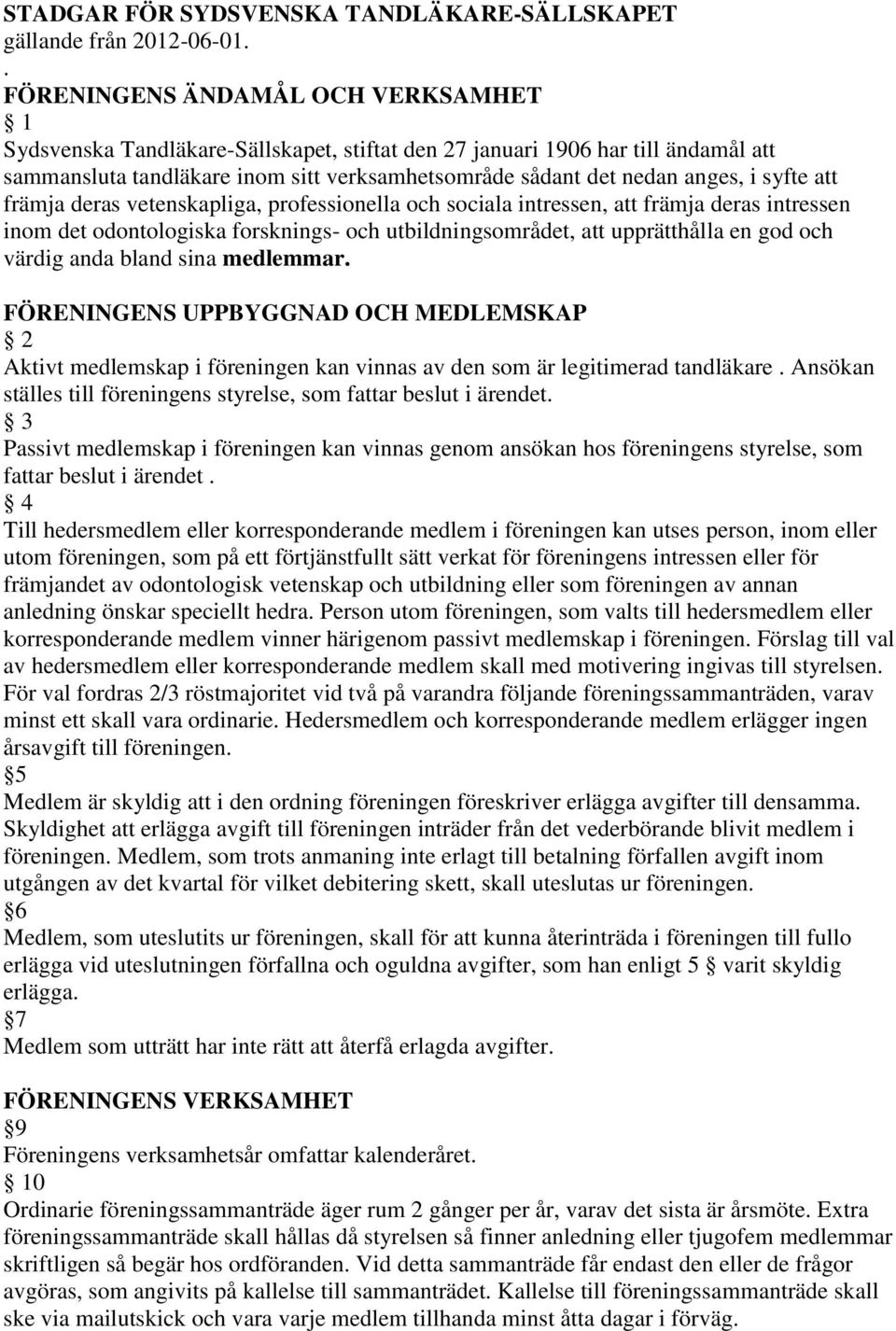 STADGAR FÖR SYDSVENSKA TANDLÄKARE-SÄLLSKAPET gällande från 2012-06-01.
.
FÖRENINGENS ÄNDAMÅL OCH VERKSAMHET
§ 1
Sydsvenska Tandläkare-Sällskapet, stiftat den 27 januari 1906 har till ändamål att sammansluta tandläkare inom sitt verksamhetsområde sådant det nedan anges, i syfte att främja deras vetenskapliga, professionella och sociala intressen, att främja deras intressen inom det odontologiska forsknings- och utbildningsområdet, att upprätthålla en god och värdig anda bland sina medlemmar.

FÖRENINGENS UPPBYGGNAD OCH MEDLEMSKAP
§ 2
Aktivt medlemskap i föreningen kan vinnas av den som är legitimerad tandläkare . Ansökan ställes till föreningens styrelse, som fattar beslut i ärendet.
§ 3
Passivt medlemskap i föreningen kan vinnas genom ansökan hos föreningens styrelse, som fattar beslut i ärendet .
§ 4
Till hedersmedlem eller korresponderande medlem i föreningen kan utses person, inom eller utom föreningen, som på ett förtjänstfullt sätt verkat för föreningens intressen eller för främjandet av odontologisk vetenskap och utbildning eller som föreningen av annan anledning önskar speciellt hedra. Person utom föreningen, som valts till hedersmedlem eller korresponderande medlem vinner härigenom passivt medlemskap i föreningen. Förslag till val av hedersmedlem eller korresponderande medlem skall med motivering ingivas till styrelsen. För val fordras 2/3 röstmajoritet vid två på varandra följande föreningssammanträden, varav minst ett skall vara ordinarie. Hedersmedlem och korresponderande medlem erlägger ingen årsavgift till föreningen.
§5
Medlem är skyldig att i den ordning föreningen föreskriver erlägga avgifter till densamma. Skyldighet att erlägga avgift till föreningen inträder från det vederbörande blivit medlem i föreningen. Medlem, som trots anmaning inte erlagt till betalning förfallen avgift inom utgången av det kvartal för vilket debitering skett, skall uteslutas ur föreningen.
§6
Medlem, som uteslutits ur föreningen, skall för att kunna återinträda i föreningen till fullo erlägga vid uteslutningen förfallna och oguldna avgifter, som han enligt 5 § varit skyldig erlägga.
§7
Medlem som utträtt har inte rätt att återfå erlagda avgifter.

FÖRENINGENS VERKSAMHET
§9
Föreningens verksamhetsår omfattar kalenderåret.
§ 10
Ordinarie föreningssammanträde äger rum 2 gånger per år, varav det sista är årsmöte. Extra föreningssammanträde skall hållas då styrelsen så finner anledning eller tjugofem medlemmar skriftligen så begär hos ordföranden. Vid detta sammanträde får endast den eller de frågor avgöras, som angivits på kallelse till sammanträdet. Kallelse till föreningssammanträde skall ske via mailutskick och vara varje medlem tillhanda minst åtta dagar i förväg.